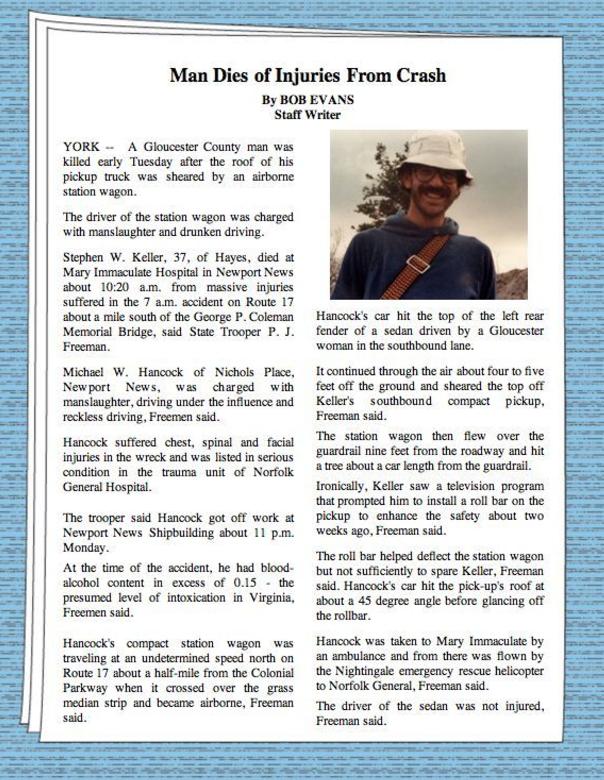 Man Dies of Injuries From Crash

By BOB EVANS
Staff Writer

YORK -- A Gloucester County man was killed early Tuesday after the roof of his pickup truck was sheared by an airborne station wagon.

The driver of the station wagon was charged with manslaughter and drunken driving.

Stephen W. Keller, 37, of Hayes, died at Mary Immaculate Hospital in Newport News about 10:20 a.m. from massive injuries suffered in the 7 a.m. accident on Route 17 about a mile south of the George P. Coleman Memorial Bridge, said State Trooper P. J. Freeman.

Michael W. Hancock of Nichols Place, Newport News, was charged with manslaughter, driving under the influence and reckless driving, Freemen said.

Hancock suffered chest, spinal and facial injuries in the wreck and was listed in serious condition in the trauma unit of Norfolk General Hospital.

The trooper said Hancock got off work at Newport News Shipbuilding about 11 p.m. Monday.

At the time of the accident, he had blood-alcohol content in excess of 0.15 - the presumed level of intoxication in Virginia, Freemen said.

Hancock's compact station wagon was traveling at an undetermined speed north on Route 17 about a half-mile from the Colonial Parkway when it crossed over the grass median strip and became airborne, Freeman said.

Hancock's car hit the top of the left rear fender of a sedan driven by a Gloucester woman in the southbound lane.

It continued through the air about four to five feet off the ground and sheared the top off Keller's southbound compact pickup, Freeman said.

The station wagon then flew over the guardrail nine feet from the roadway and hit a tree about a car length from the guardrail.

Ironically, Keller saw a television program that prompted him to install a roll bar on the pickup to enhance the safety about two weeks ago, Freeman said.

The roll bar helped deflect the station wagon but not sufficiently to spare Keller, Freeman said. Hancock's car hit the pick-up's roof at about a 45 degree angle before glancing off the rollbar.

Hancock was taken to Mary Immaculate by an ambulance and from there was flown by the Nightingale emergency rescue helicopter to Norfolk General, Freeman said.

The driver of the sedan was not injured, Freeman said.